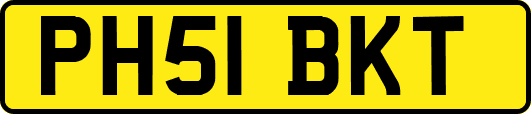 PH51 BKT